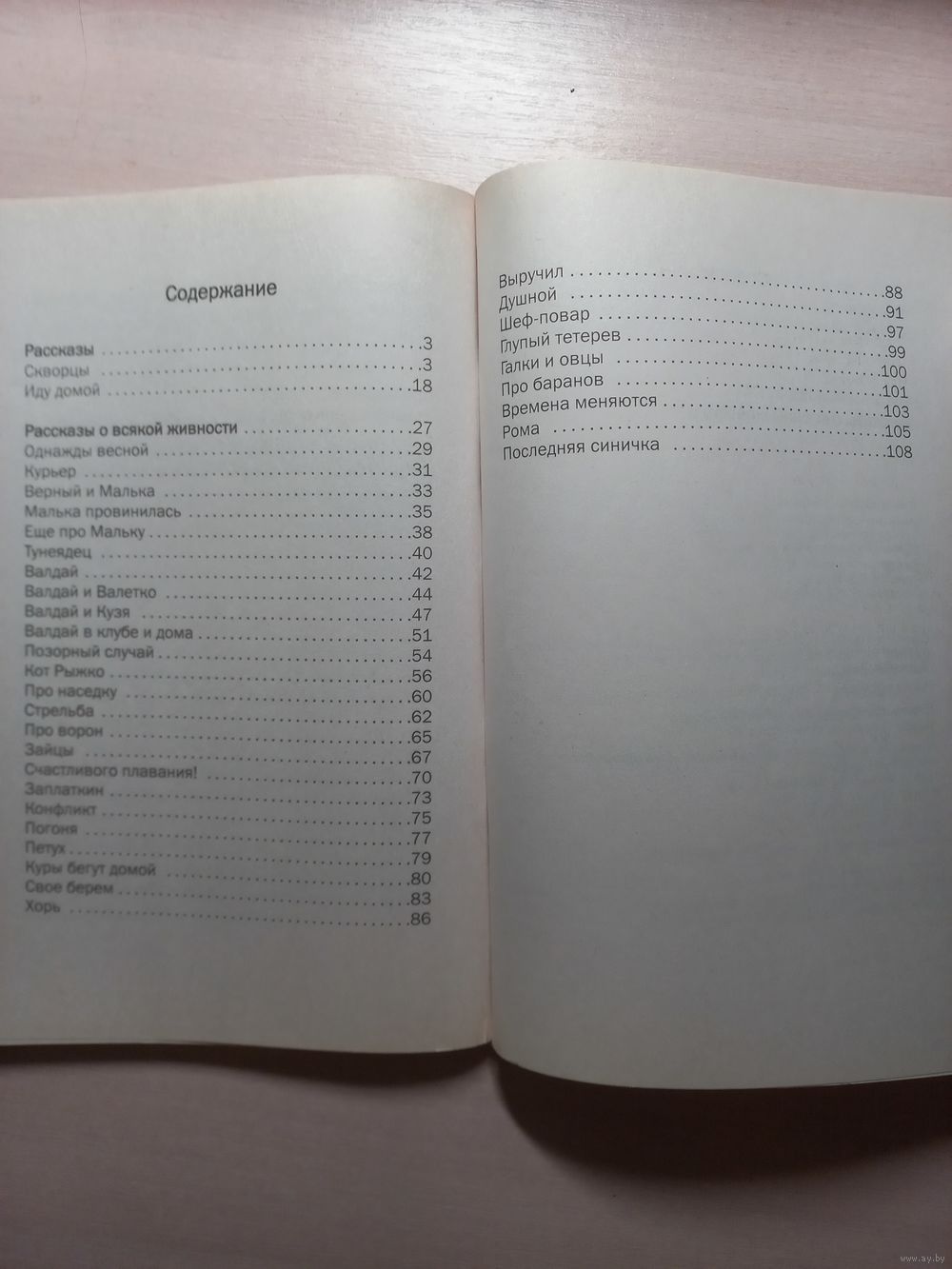 Содержание

Рассказы 3
Скворцы 3
Иду домой 18

Рассказы о всякой живности 27
Однажды весной 29
Курьер 31
Верный и Малька 33
Малька провинилась 35
Еще про Мальку 38
Тунеядец 40
Валдай 42
Валдай и Валетко 44
Валдай и Кузя 47
Валдай в клубе и дома 51
Позорный случай 54
Кот Рыжко 56
Про наседку 60
Стрельба 62
Про ворон 65
Зайцы 67
Счастливого плавания! 70
Заплаткин 73
Конфликт 75
Погоня 77
Петух 79
Куры бегут домой 80
Свое берем 83
Хорь 86

Выручил 88
Душной 91
Шеф-повар 97
Глупый тетерев 99
Галки и овцы 100
Про баранов 101
Времена меняются 103
Рома 105
Последняя синичка 108

www.ay.by